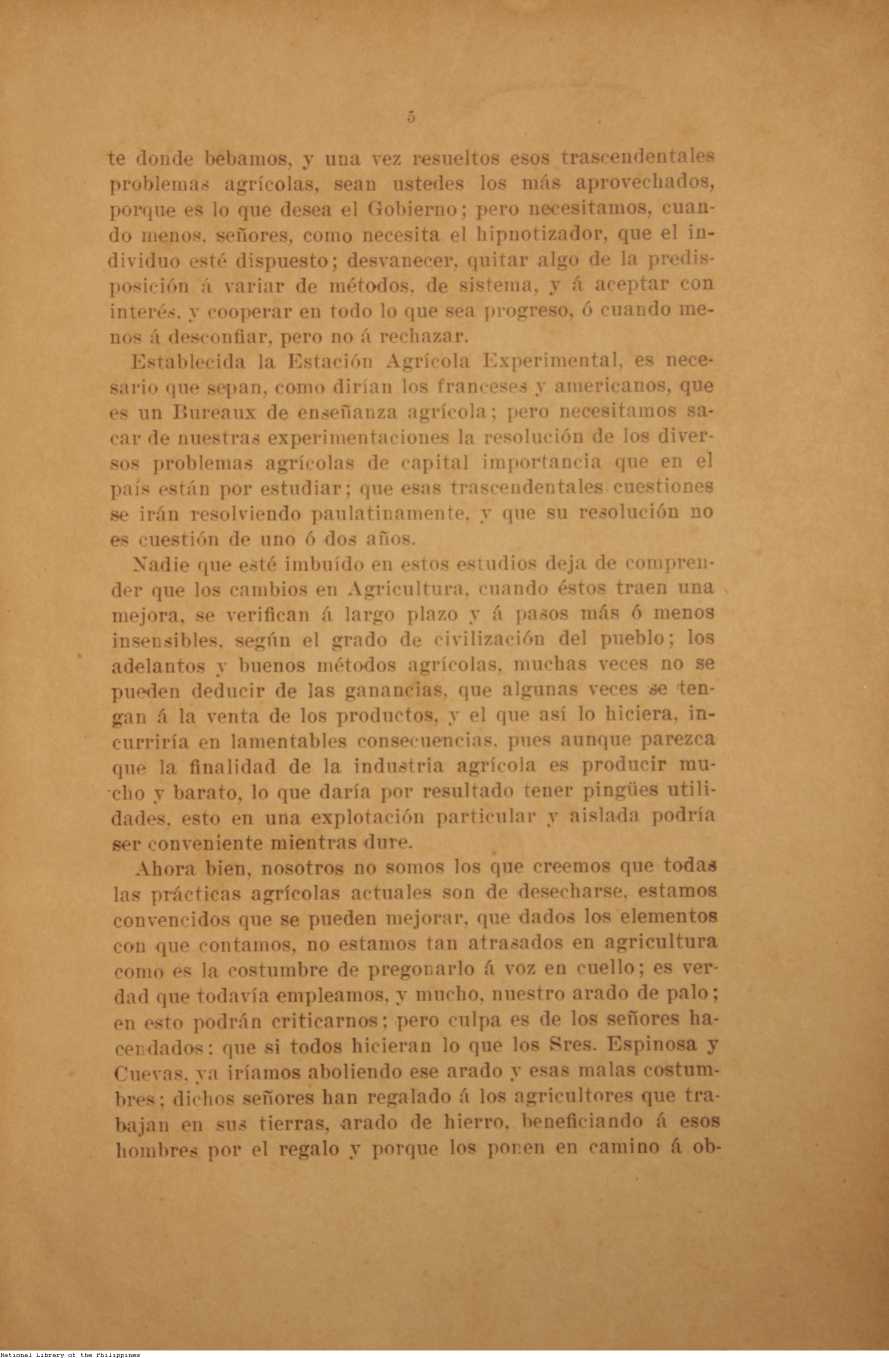 5

te donde bebamos, y una vez resueltos esos trascendentales problemas agrícolas, sean ustedes los más aprovechados, porque es lo que desea el Gobierno; pero necesitamos, cuando menos, señores, como necesita el hipnotizador, que el individuo esté dispuesto; desvanecer, quitar algo de la predisposición á variar de métodos, de sistema, y á aceptar con interés, y cooperar en todo lo que sea progreso, ó cuando menos á desconfiar, pero no á rechazar.

Establecida la Estación Agrícola Experimental, es necesario que sepan, como dirían los franceses y americanos, que es un Bureaux de enseñanza agrícola; pero necesitamos sacar de nuestras experimentaciones la resolución de los diversos problemas agrícolas de capital importancia que en el país están por estudiar; que esas trascendentales cuestiones se irán resolviendo paulatinamente, y que su resolución no es cuestión de uno ó dos años.

Nadie que esté imbuído en estos estudios deja de comprender que los cambios en Agricultura, cuando éstos traen una mejora, se verifican á largo plazo y á pasos más ó menos insensibles, según el grado de civilización del pueblo; los adelantos y buenos métodos agrícolas, muchas veces no se pueden deducir de las ganancias, que algunas veces se tengan á la venta de los productos, y el que así lo hiciera, incurriría en lamentables consecuencias, pues aunque parezca que la finalidad de la industria agrícola es producir mucho y barato, lo que daría por resultado tener pingües utilidades, esto en una explotación particular y aislada podría ser conveniente mientras dure.

Ahora bien, nosotros no somos los que creemos que todas las prácticas agrícolas actuales son de desecharse, estamos convencidos que se pueden mejorar, que dados los elementos con que contamos, no estamos tan atrasados en agricultura como es la costumbre de pregonarlo á voz en cuello; es verdad que todavía empleamos, y mucho, nuestro arado de palo; en esto podrán criticarnos; pero culpa es de los señores hacendados: que si todos hicieran lo que los Sres. Espinosa y Cuevas, ya iríamos aboliendo ese arado y esas malas costumbres; dichos señores han regalado á los agricultores que trabajan en sus tierras, arado de hierro, beneficiando á esos hombres por el regalo y porque los ponen en camino á ob-

National Library of the Philippines